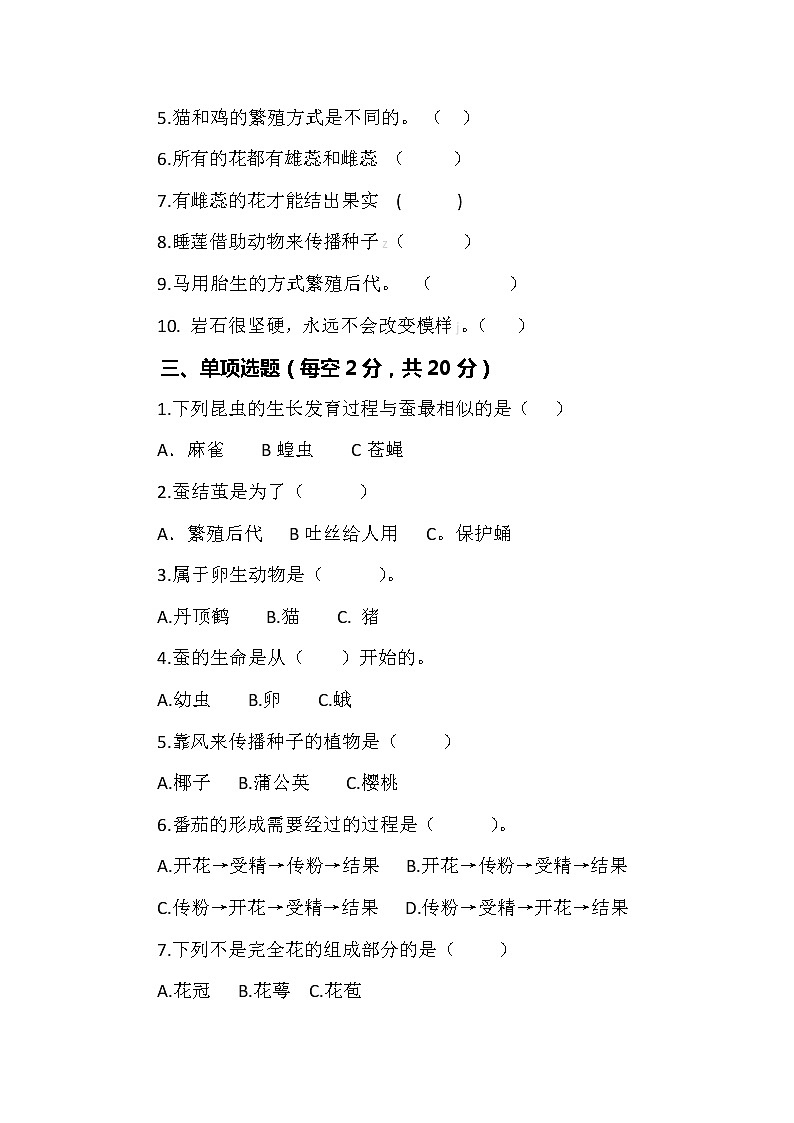 5.猫和鸡的繁殖方式是不同的。（ ）

6.所有的花都有雄蕊和雌蕊 （ ）

7.有雌蕊的花才能结出果实 ( )

8.睡莲借助动物来传播种子（ ）

9.马用胎生的方式繁殖后代。 （ ）

10. 岩石很坚硬，永远不会改变模样。（ ）

三、单项选题(每空 2 分，共 20 分)

1.下列昆虫的生长发育过程与蚕最相似的是（ ）

A．麻雀 B 蝗虫 C 苍蝇

2.蚕结茧是为了（ ）

A．繁殖后代 B 吐丝给人用 C。保护蛹

3.属于卵生动物是（ ）。

A.丹顶鹤 B.猫 C. 猪

4.蚕的生命是从（ ）开始的。

A.幼虫 B.卵 C.蛾

5.靠风来传播种子的植物是（ ）

A.椰子 B.蒲公英 C.樱桃

6.番茄的形成需要经过的过程是（ ）。

A.开花→受精→传粉→结果 B.开花→传粉→受精→结果

C.传粉→开花→受精→结果 D.传粉→受精→开花→结果

7.下列不是完全花的组成部分的是（ ）

A.花冠 B.花萼 C.花苞